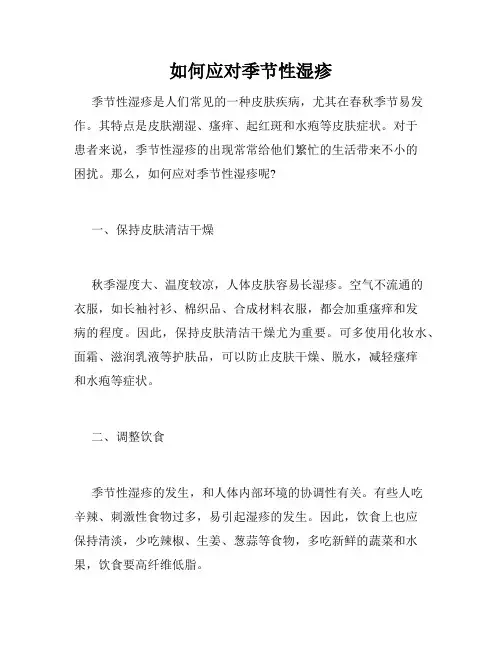 如何应对季节性湿疹

季节性湿疹是人们常见的一种皮肤疾病，尤其在春秋季节易发作。其特点是皮肤潮湿、瘙痒、起红斑和水疱等皮肤症状。对于患者来说，季节性湿疹的出现常常给他们繁忙的生活带来不小的困扰。那么，如何应对季节性湿疹呢?

一、保持皮肤清洁干燥

秋季湿度大、温度较凉，人体皮肤容易长湿疹。空气不流通的衣服，如长袖衬衫、棉织品、合成材料衣服，都会加重瘙痒和发病的程度。因此，保持皮肤清洁干燥尤为重要。可多使用化妆水、面霜、滋润乳液等护肤品，可以防止皮肤干燥、脱水，减轻瘙痒和水疱等症状。

二、调整饮食

季节性湿疹的发生，和人体内部环境的协调性有关。有些人吃辛辣、刺激性食物过多，易引起湿疹的发生。因此，饮食上也应保持清淡，少吃辣椒、生姜、葱蒜等食物，多吃新鲜的蔬菜和水果，饮食要高纤维低脂。